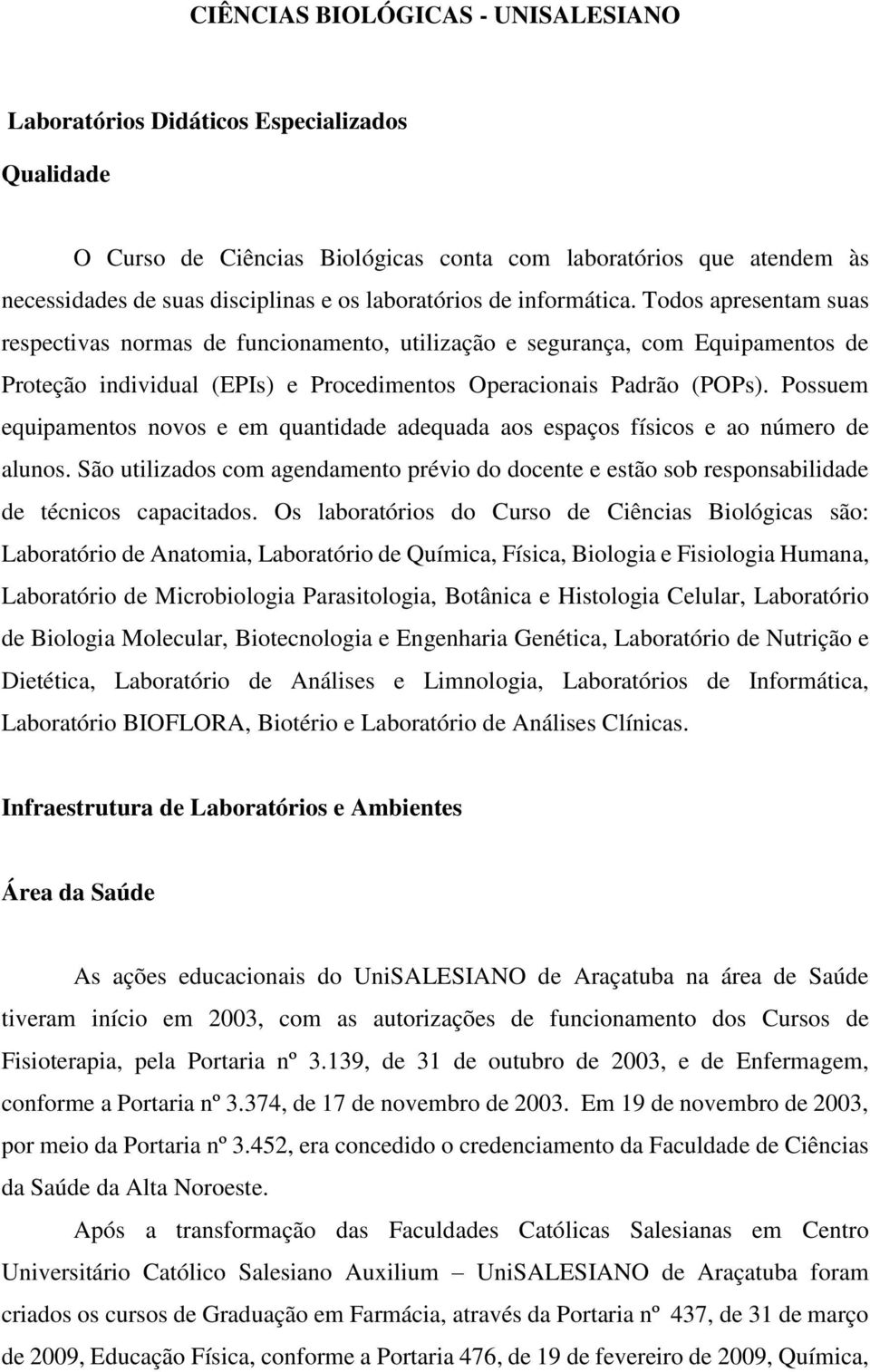 CIÊNCIAS BIOLÓGICAS - UNISALESIANO

Laboratórios Didáticos Especializados

Qualidade

O Curso de Ciências Biológicas conta com laboratórios que atendem às necessidades de suas disciplinas e os laboratórios de informática. Todos apresentam suas respectivas normas de funcionamento, utilização e segurança, com Equipamentos de Proteção individual (EPIs) e Procedimentos Operacionais Padrão (POPs). Possuem equipamentos novos e em quantidade adequada aos espaços físicos e ao número de alunos. São utilizados com agendamento prévio do docente e estão sob responsabilidade de técnicos capacitados. Os laboratórios do Curso de Ciências Biológicas são: Laboratório de Anatomia, Laboratório de Química, Física, Biologia e Fisiologia Humana, Laboratório de Microbiologia Parasitologia, Botânica e Histologia Celular, Laboratório de Biologia Molecular, Biotecnologia e Engenharia Genética, Laboratório de Nutrição e Dietética, Laboratório de Análises e Limnologia, Laboratórios de Informática, Laboratório BIOFLORA, Biotério e Laboratório de Análises Clínicas.

Infraestrutura de Laboratórios e Ambientes

Área da Saúde

As ações educacionais do UniSALESIANO de Araçatuba na área de Saúde tiveram início em 2003, com as autorizações de funcionamento dos Cursos de Fisioterapia, pela Portaria nº 3.139, de 31 de outubro de 2003, e de Enfermagem, conforme a Portaria nº 3.374, de 17 de novembro de 2003. Em 19 de novembro de 2003, por meio da Portaria nº 3.452, era concedido o credenciamento da Faculdade de Ciências da Saúde da Alta Noroeste.

Após a transformação das Faculdades Católicas Salesianas em Centro Universitário Católico Salesiano Auxilium – UniSALESIANO de Araçatuba foram criados os cursos de Graduação em Farmácia, através da Portaria nº 437, de 31 de março de 2009, Educação Física, conforme a Portaria 476, de 19 de fevereiro de 2009, Química,